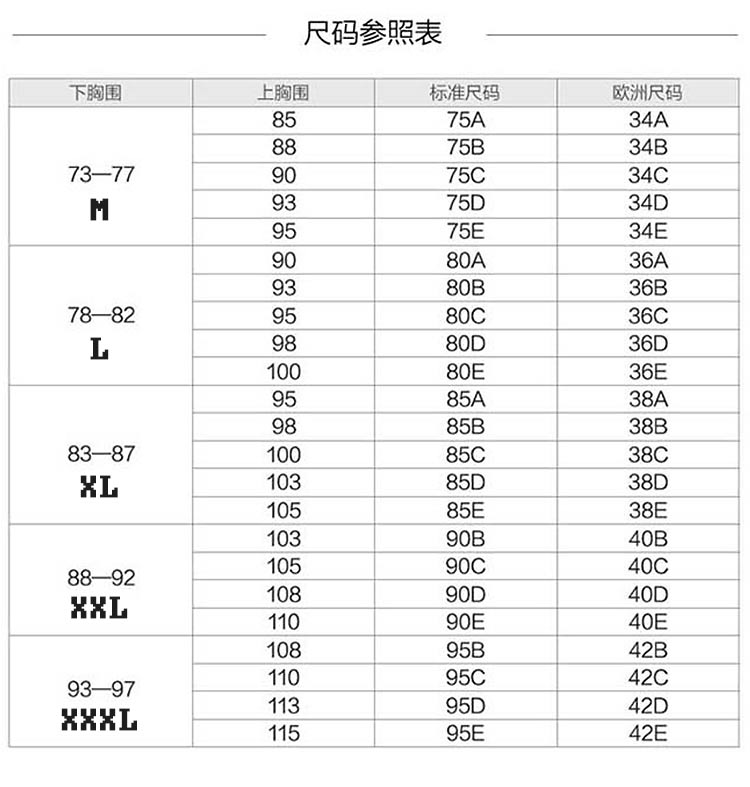 尺码参照表

| 下胸围 | 上胸围 | 标准尺码 | 欧洲尺码 |
|---|---|---|---|
| 73—77 M | 85 | 75A | 34A |
| | 88 | 75B | 34B |
| | 90 | 75C | 34C |
| | 93 | 75D | 34D |
| | 95 | 75E | 34E |
| 78—82 L | 90 | 80A | 36A |
| | 93 | 80B | 36B |
| | 95 | 80C | 36C |
| | 98 | 80D | 36D |
| | 100 | 80E | 36E |
| 83—87 XL | 95 | 85A | 38A |
| | 98 | 85B | 38B |
| | 100 | 85C | 38C |
| | 103 | 85D | 38D |
| | 105 | 85E | 38E |
| 88—92 XXL | 103 | 90B | 40B |
| | 105 | 90C | 40C |
| | 108 | 90D | 40D |
| | 110 | 90E | 40E |
| 93—97 XXXL | 108 | 95B | 42B |
| | 110 | 95C | 42C |
| | 113 | 95D | 42D |
| | 115 | 95E | 42E |